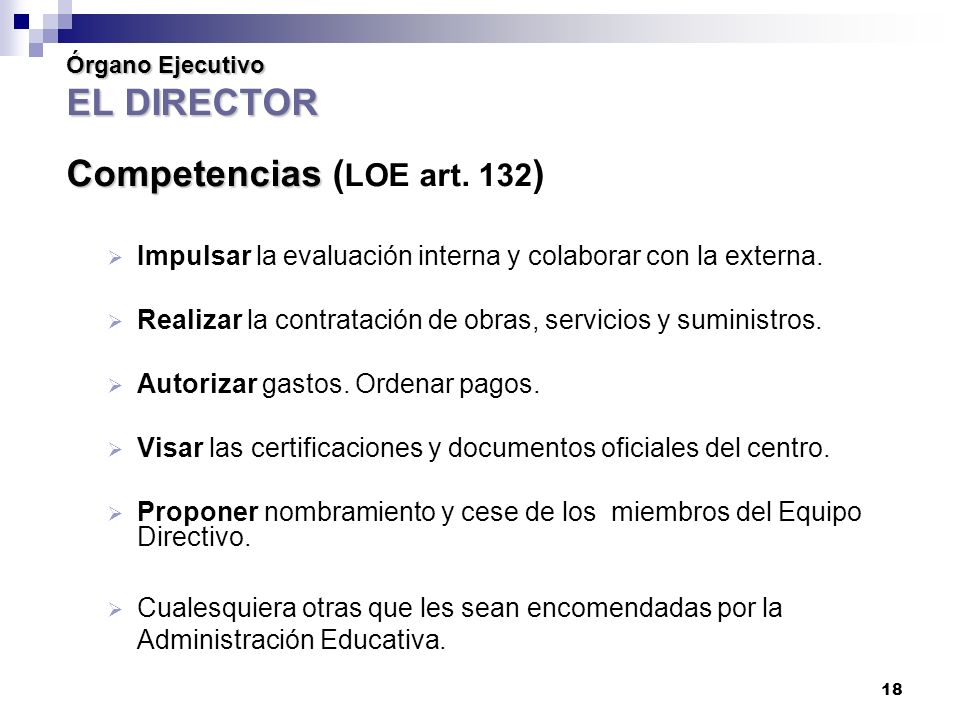 Órgano Ejecutivo
EL DIRECTOR

Competencias (LOE art. 132)

Impulsar la evaluación interna y colaborar con la externa.

Realizar la contratación de obras, servicios y suministros.

Autorizar gastos. Ordenar pagos.

Visar las certificaciones y documentos oficiales del centro.

Proponer nombramiento y cese de los miembros del Equipo Directivo.

Cualesquiera otras que les sean encomendadas por la Administración Educativa.

18